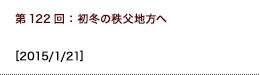 第 122 回：初冬の秩父地方へ

[2015/1/21]